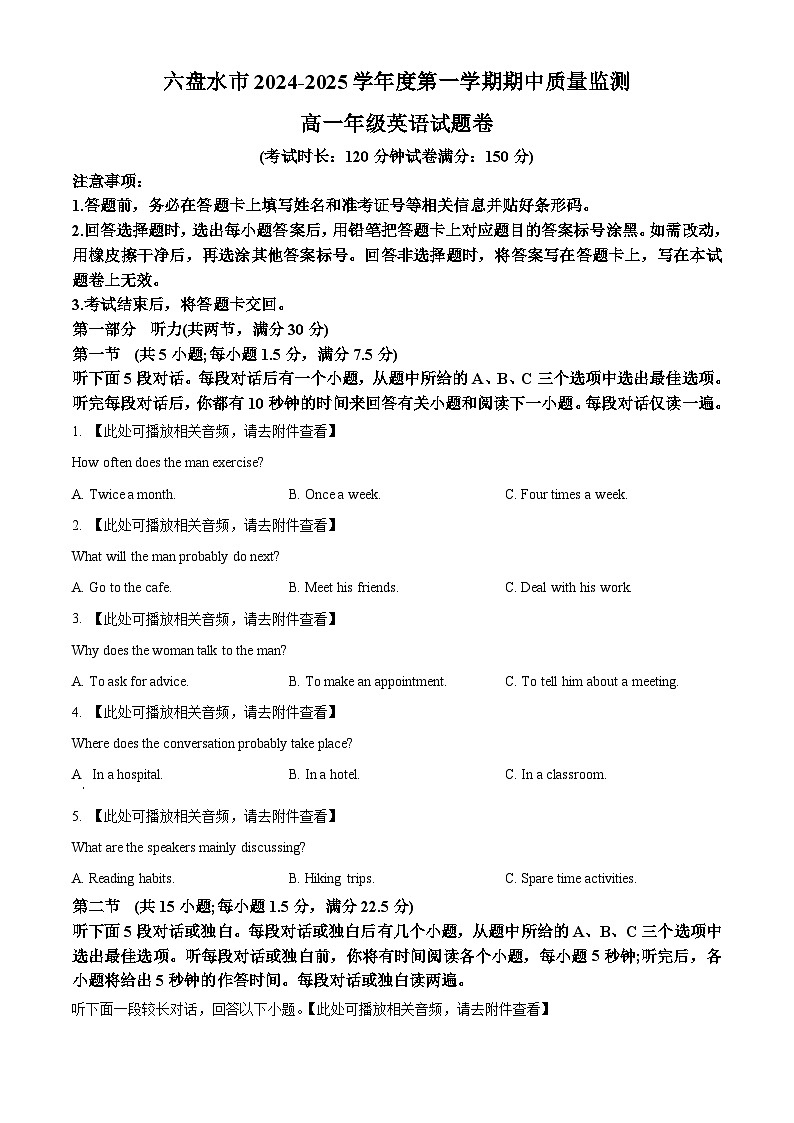 六盘水市2024-2025学年度第一学期期中质量监测

高一年级英语试题卷

(考试时长：120分钟试卷满分：150分)

注意事项：

1.答题前，务必在答题卡上填写姓名和准考证号等相关信息并贴好条形码。

2.回答选择题时，选出每小题答案后，用铅笔把答题卡上对应题目的答案标号涂黑。如需改动，用橡皮擦干净后，再选涂其他答案标号。回答非选择题时，将答案写在答题卡上，写在本试题卷上无效。

3.考试结束后，将答题卡交回。

第一部分 听力(共两节，满分30分)

第一节 (共5小题;每小题1.5分，满分7.5分)

听下面5段对话。每段对话后有一个小题，从题中所给的A、B、C三个选项中选出最佳选项。听完每段对话后，你都有10秒钟的时间来回答有关小题和阅读下一小题。每段对话仅读一遍。

1. 【此处可播放相关音频，请去附件查看】

How often does the man exercise?

A. Twice a month. B. Once a week. C. Four times a week.

2. 【此处可播放相关音频，请去附件查看】

What will the man probably do next?

A. Go to the cafe. B. Meet his friends. C. Deal with his work.

3. 【此处可播放相关音频，请去附件查看】

Why does the woman talk to the man?

A. To ask for advice. B. To make an appointment. C. To tell him about a meeting.

4. 【此处可播放相关音频，请去附件查看】

Where does the conversation probably take place?

A. In a hospital. B. In a hotel. C. In a classroom.

5. 【此处可播放相关音频，请去附件查看】

What are the speakers mainly discussing?

A. Reading habits. B. Hiking trips. C. Spare time activities.

第二节 (共15小题;每小题1.5分，满分22.5分)

听下面5段对话或独白。每段对话或独白后有几个小题，从题中所给的A、B、C三个选项中选出最佳选项。听每段对话或独白前，你将有时间阅读各个小题，每小题5秒钟;听完后，各小题将给出5秒钟的作答时间。每段对话或独白读两遍。

听下面一段较长对话，回答以下小题。【此处可播放相关音频，请去附件查看】